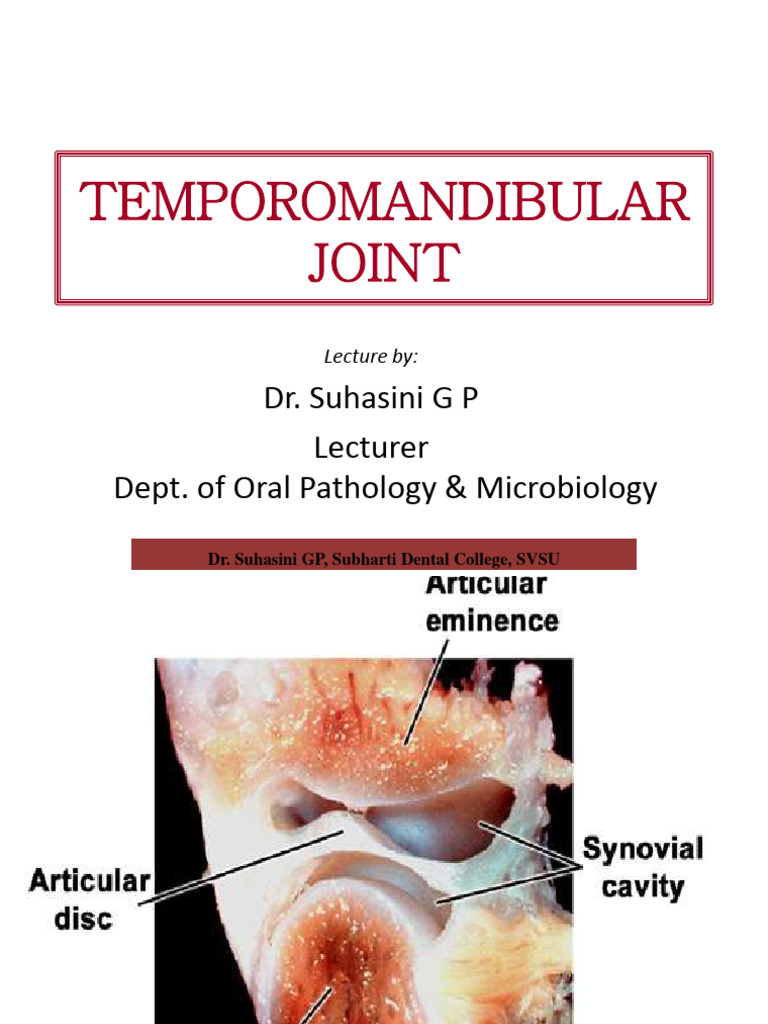 TEMPOROMANDIBULAR JOINT

Lecture by:

Dr. Suhasini G P

Lecturer

Dept. of Oral Pathology & Microbiology

Dr. Suhasini GP, Subharti Dental College, SVSU

Articular eminence

Synovial cavity

Articular disc